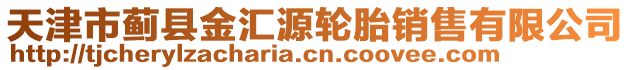 天津市蓟县金汇源轮胎销售有限公司
http://tjcherylzacharia.cn.coovee.com